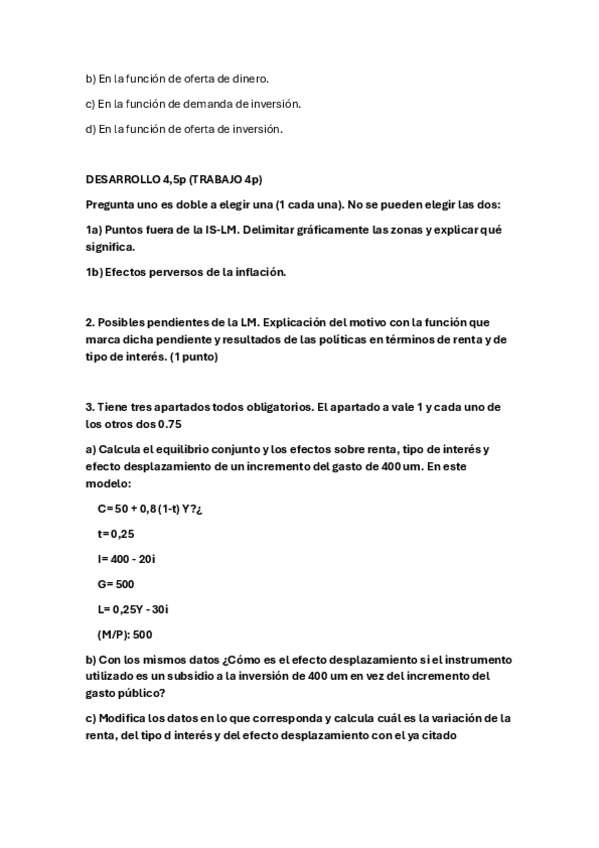 b) En la función de oferta de dinero.

c) En la función de demanda de inversión.

d) En la función de oferta de inversión.

DESARROLLO 4,5p (TRABAJO 4p)

Pregunta uno es doble a elegir una (1 cada una). No se pueden elegir las dos:

1a) Puntos fuera de la IS-LM. Delimitar gráficamente las zonas y explicar qué significa.

1b) Efectos perversos de la inflación.

2. Posibles pendientes de la LM. Explicación del motivo con la función que marca dicha pendiente y resultados de las políticas en términos de renta y de tipo de interés. (1 punto)

3. Tiene tres apartados todos obligatorios. El apartado a vale 1 y cada uno de los otros dos 0.75

a) Calcula el equilibrio conjunto y los efectos sobre renta, tipo de interés y efecto desplazamiento de un incremento del gasto de 400 um. En este modelo:

C= 50 + 0,8 (1-t) Y?¿

t= 0,25

I= 400 - 20i

G= 500

L= 0,25Y - 30i

(M/P): 500

b) Con los mismos datos ¿Cómo es el efecto desplazamiento si el instrumento utilizado es un subsidio a la inversión de 400 um en vez del incremento del gasto público?

c) Modifica los datos en lo que corresponda y calcula cuál es la variación de la renta, del tipo d interés y del efecto desplazamiento con el ya citado